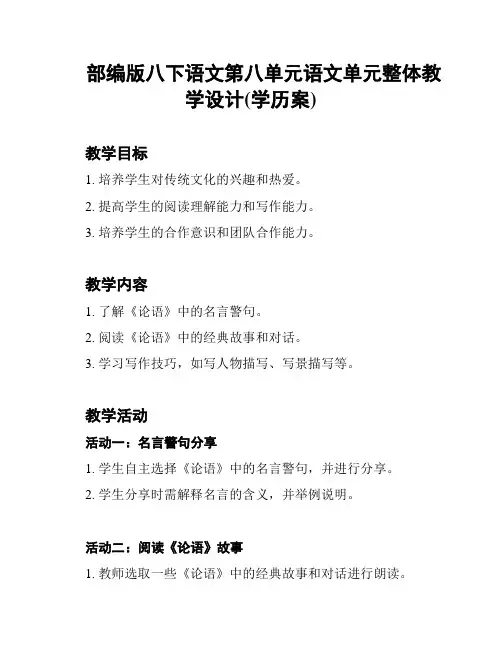 部编版八下语文第八单元语文单元整体教学设计(学历案)

教学目标

1. 培养学生对传统文化的兴趣和热爱。

2. 提高学生的阅读理解能力和写作能力。

3. 培养学生的合作意识和团队合作能力。

教学内容

1. 了解《论语》中的名言警句。

2. 阅读《论语》中的经典故事和对话。

3. 学习写作技巧，如写人物描写、写景描写等。

教学活动

活动一：名言警句分享

1. 学生自主选择《论语》中的名言警句，并进行分享。

2. 学生分享时需解释名言的含义，并举例说明。

活动二：阅读《论语》故事

1. 教师选取一些《论语》中的经典故事和对话进行朗读。